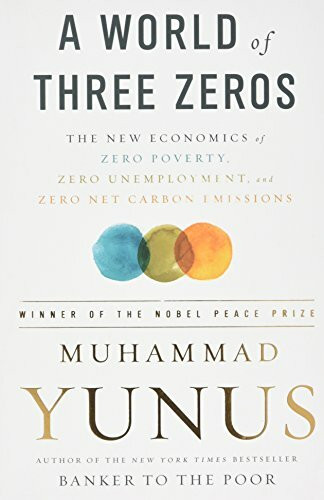 A WORLD of THREE ZEROS

THE NEW ECONOMICS of ZERO POVERTY, ZERO UNEMPLOYMENT, and ZERO NET CARBON EMISSIONS

WINNER OF THE NOBEL PEACE PRIZE

MUHAMMAD YUNUS

AUTHOR OF THE NEW YORK TIMES BESTSELLER BANKER TO THE POOR